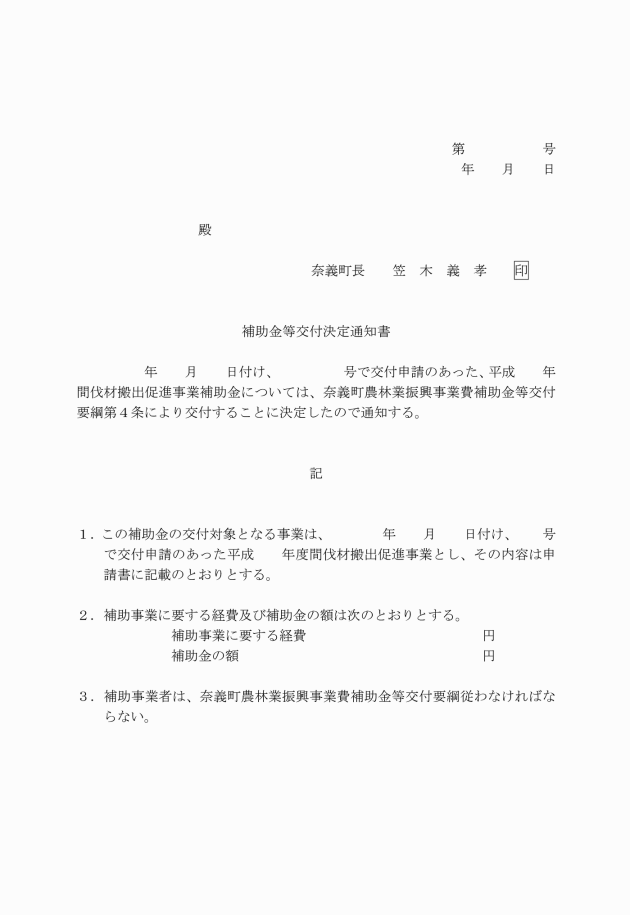 第　　　　　号
年　　月　　日

殿

奈義町長　　笠　木　義　孝　　印

補助金等交付決定通知書

年　　月　　日付け、　　　　号で交付申請のあった、平成　　年間伐材搬出促進事業補助金については、奈義町農林業振興事業費補助金等交付要綱第４条により交付することに決定したので通知する。

記

１．この補助金の交付対象となる事業は、　　　年　　月　　日付け、　　号で交付申請のあった平成　　年度間伐材搬出促進事業とし、その内容は申請書に記載のとおりとする。

２．補助事業に要する経費及び補助金の額は次のとおりとする。
補助事業に要する経費　　　　　　　　　　円
補助金の額　　　　　　　　　　　　　　　円

３．補助事業者は、奈義町農林業振興事業費補助金等交付要綱従わなければならない。